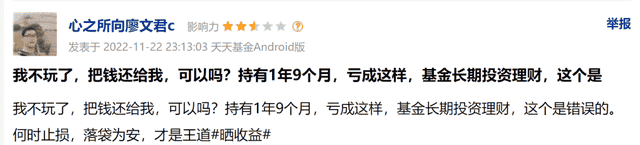 心之所向廖文君c 影响力

举报

发表于 2022-11-22 23:13:03 天天基金Android版

我不玩了，把钱还给我，可以吗？持有1年9个月，亏成这样，基金长期投资理财，这个是

我不玩了，把钱还给我，可以吗？持有1年9个月，亏成这样，基金长期投资理财，这个是错误的。何时止损，落袋为安，才是王道#晒收益#